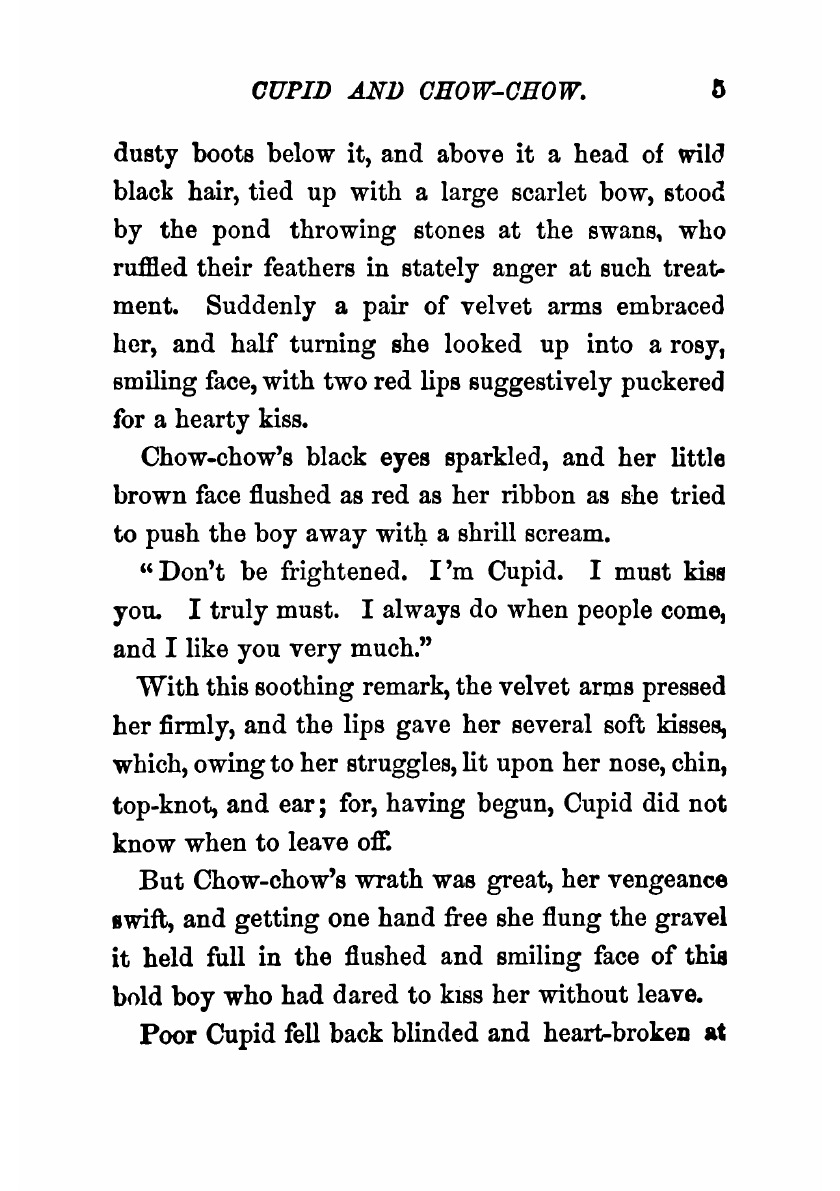 CUPID AND CHOW-CHOW. 5

dusty boots below it, and above it a head of wild black hair, tied up with a large scarlet bow, stood by the pond throwing stones at the swans, who ruffled their feathers in stately anger at such treatment. Suddenly a pair of velvet arms embraced her, and half turning she looked up into a rosy, smiling face, with two red lips suggestively puckered for a hearty kiss.

Chow-chow's black eyes sparkled, and her little brown face flushed as red as her ribbon as she tried to push the boy away with a shrill scream.

"Don't be frightened. I'm Cupid. I must kiss you. I truly must. I always do when people come, and I like you very much."

With this soothing remark, the velvet arms pressed her firmly, and the lips gave her several soft kisses, which, owing to her struggles, lit upon her nose, chin, top-knot, and ear; for, having begun, Cupid did not know when to leave off.

But Chow-chow's wrath was great, her vengeance swift, and getting one hand free she flung the gravel it held full in the flushed and smiling face of this bold boy who had dared to kiss her without leave.

Poor Cupid fell back blinded and heart-broken at